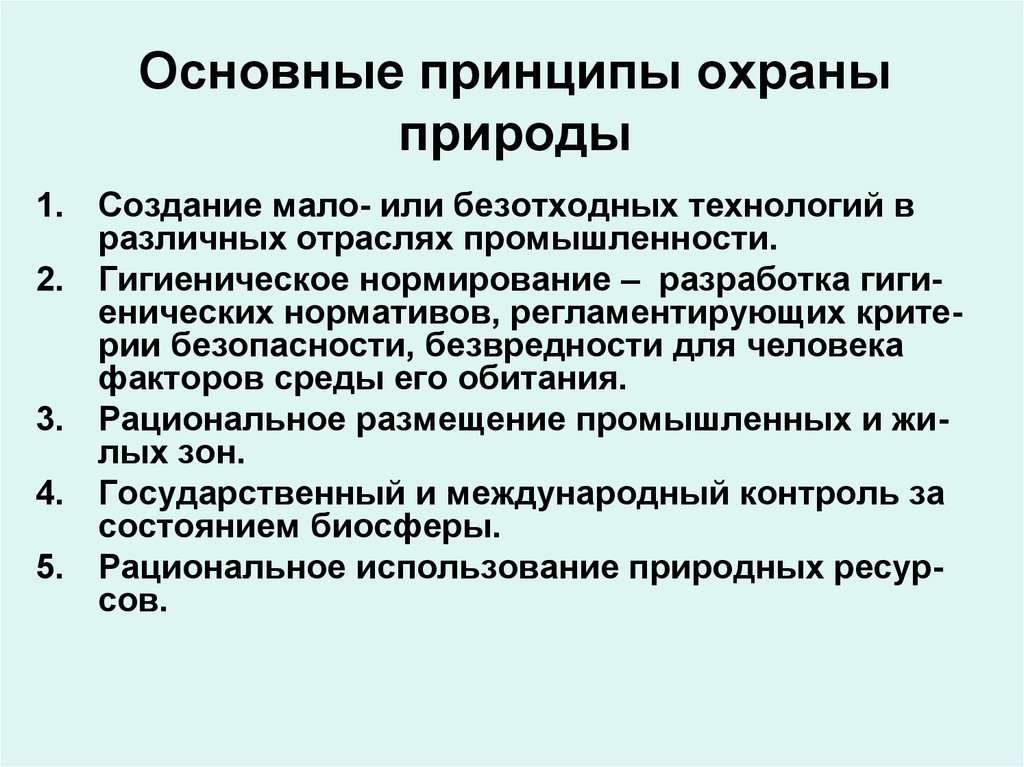 Основные принципы охраны природы

1. Создание мало- или безотходных технологий в различных отраслях промышленности.
2. Гигиеническое нормирование – разработка гигиенических нормативов, регламентирующих критерии безопасности, безвредности для человека факторов среды его обитания.
3. Рациональное размещение промышленных и жилых зон.
4. Государственный и международный контроль за состоянием биосферы.
5. Рациональное использование природных ресурсов.